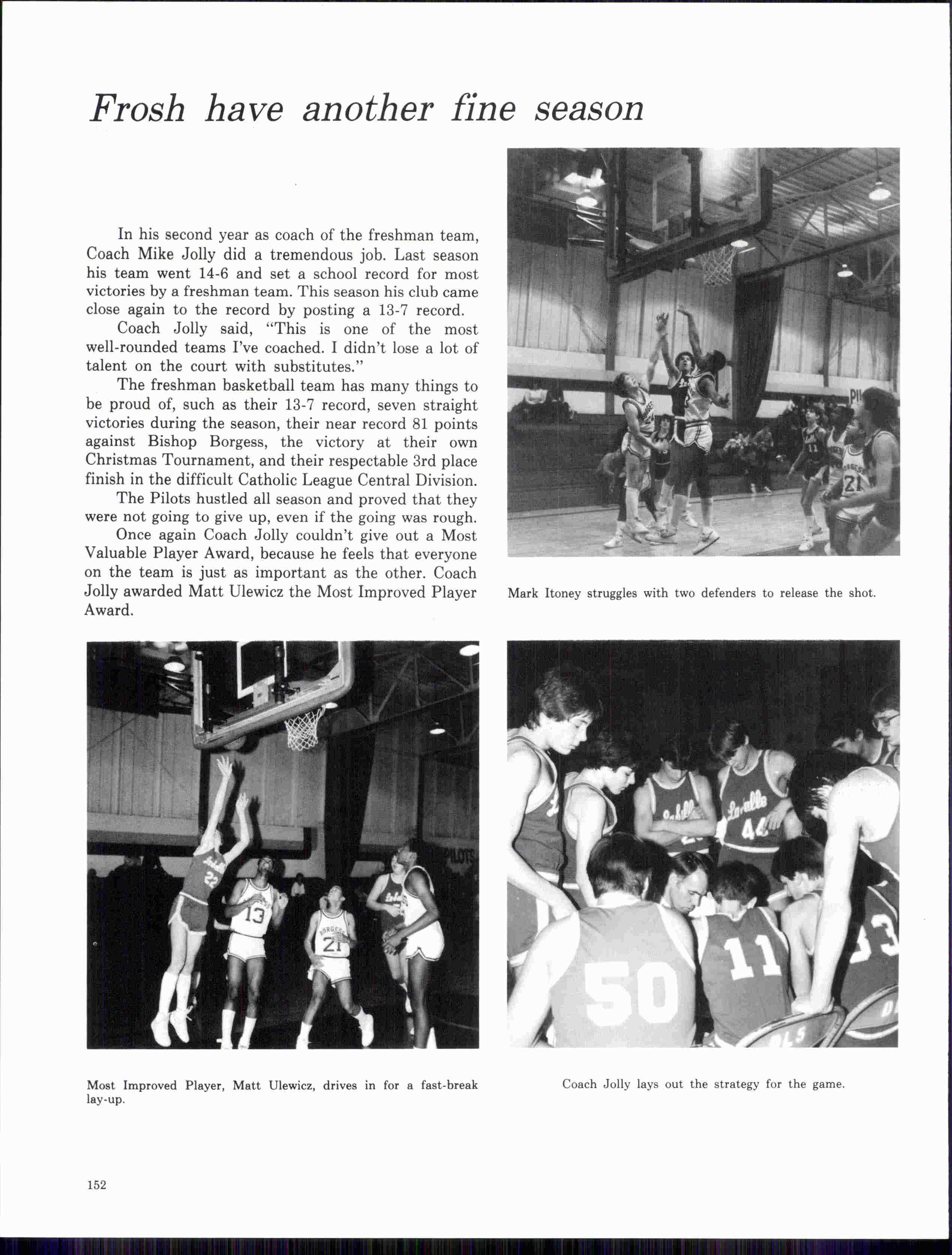 Frosh have another fine season

In his second year as coach of the freshman team, Coach Mike Jolly did a tremendous job. Last season his team went 14-6 and set a school record for most victories by a freshman team. This season his club came close again to the record by posting a 13-7 record.

Coach Jolly said, "This is one of the most well-rounded teams I've coached. I didn't lose a lot of talent on the court with substitutes."

The freshman basketball team has many things to be proud of, such as their 13-7 record, seven straight victories during the season, their near record 81 points against Bishop Borgess, the victory at their own Christmas Tournament, and their respectable 3rd place finish in the difficult Catholic League Central Division.

The Pilots hustled all season and proved that they were not going to give up, even if the going was rough.

Once again Coach Jolly couldn't give out a Most Valuable Player Award, because he feels that everyone on the team is just as important as the other. Coach Jolly awarded Matt Ulewicz the Most Improved Player Award.

Mark Itoney struggles with two defenders to release the shot.

Most Improved Player, Matt Ulewicz, drives in for a fast-break lay-up.

Coach Jolly lays out the strategy for the game.

152